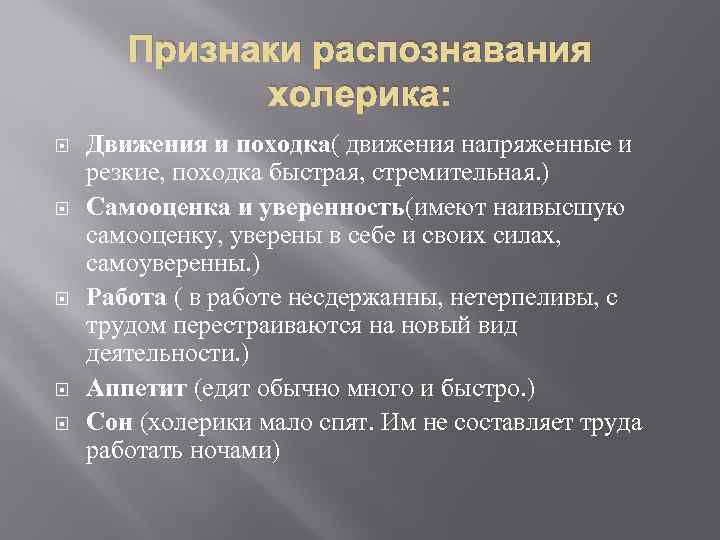 Признаки распознавания холерика:

Движения и походка( движения напряженные и резкие, походка быстрая, стремительная.)

Самооценка и уверенность(имеют наивысшую самооценку, уверены в себе и своих силах, самоуверенны.)

Работа ( в работе несдержанны, нетерпеливы, с трудом перестраиваются на новый вид деятельности.)

Аппетит (едят обычно много и быстро.)

Сон (холерики мало спят. Им не составляет труда работать ночами)